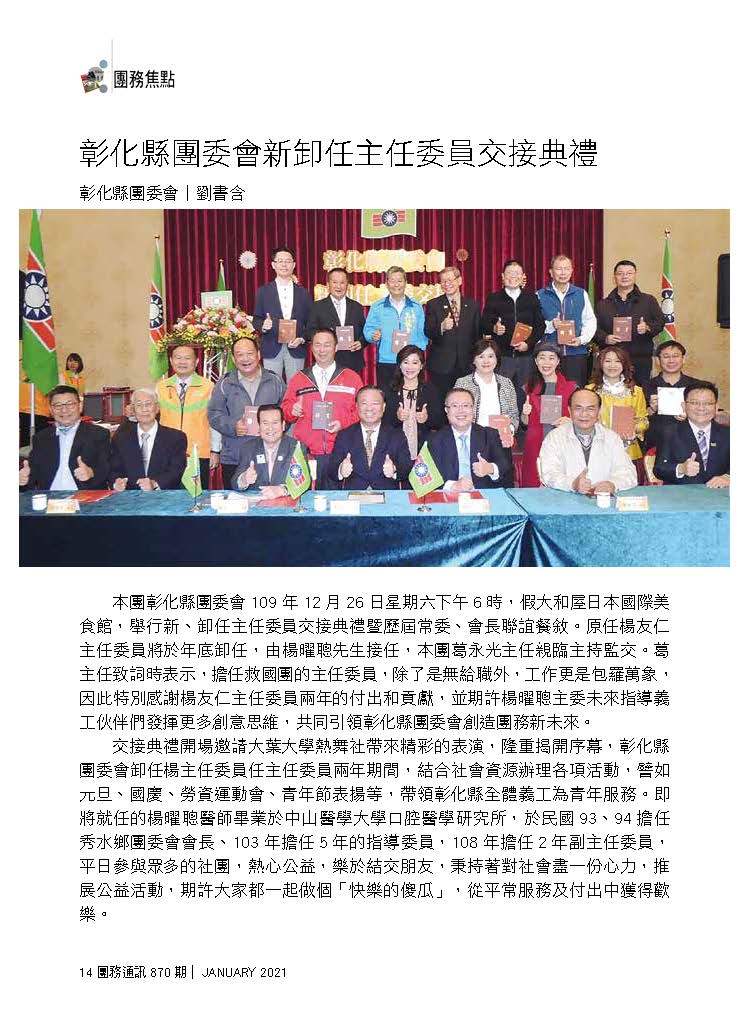 團務焦點

彰化縣團委會新卸任主任委員交接典禮

彰化縣團委會｜劉書含

本團彰化縣團委會 109 年 12 月 26 日星期六下午 6 時，假大和屋日本國際美食館，舉行新、卸任主任委員交接典禮暨歷屆常委、會長聯誼餐敘。原任楊友仁主任委員將於年底卸任，由楊曜聰先生接任，本團葛永光主任親臨主持監交。葛主任致詞時表示，擔任救國團的主任委員，除了是無給職外，工作更是包羅萬象，因此特別感謝楊友仁主任委員兩年的付出和貢獻，並期許楊曜聰主委未來指導義工伙伴們發揮更多創意思維，共同引領彰化縣團委會創造團務新未來。

交接典禮開場邀請大葉大學熱舞社帶來精彩的表演，隆重揭開序幕，彰化縣團委會卸任楊主任委員任主任委員兩年期間，結合社會資源辦理各項活動，譬如元旦、國慶、勞資運動會、青年節表揚等，帶領彰化縣全體義工為青年服務。即將就任的楊曜聰醫師畢業於中山醫學大學口腔醫學研究所，於民國 93、94 擔任秀水鄉團委會會長、103 年擔任 5 年的指導委員，108 年擔任 2 年副主任委員，平日參與眾多的社團，熱心公益，樂於結交朋友，秉持著對社會盡一份心力，推展公益活動，期許大家都一起做個「快樂的傻瓜」，從平常服務及付出中獲得歡樂。

14 團務通訊 870 期｜JANUARY 2021